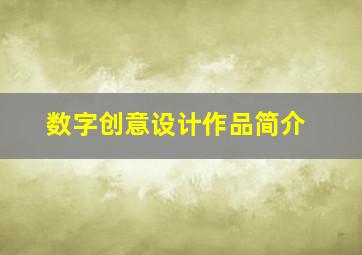 数字创意设计作品简介